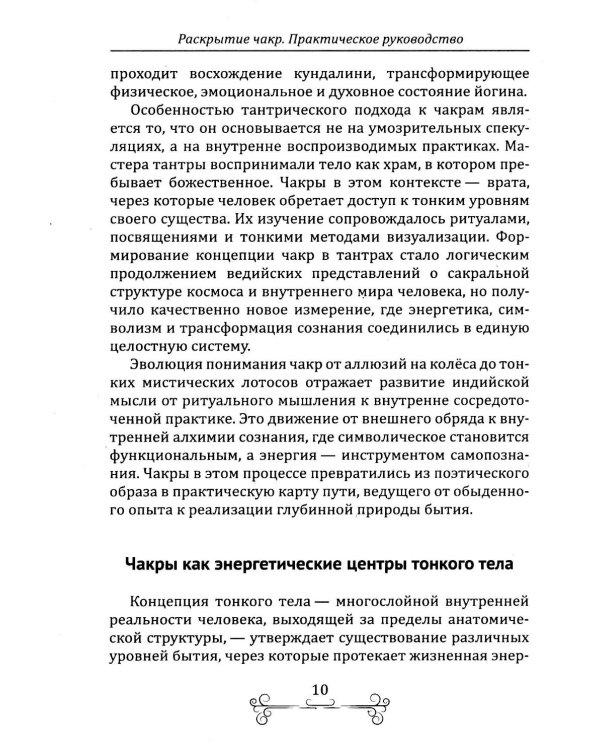 Раскрытие чакр. Практическое руководство

проходит восхождение кундалини, трансформирующее физическое, эмоциональное и духовное состояние йогина.

Особенностью тантрического подхода к чакрам является то, что он основывается не на умозрительных спекуляциях, а на внутренне воспроизводимых практиках. Мастера тантры воспринимали тело как храм, в котором пребывает божественное. Чакры в этом контексте — врата, через которые человек обретает доступ к тонким уровням своего существа. Их изучение сопровождалось ритуалами, посвящениями и тонкими методами визуализации. Формирование концепции чакр в тантрах стало логическим продолжением ведийских представлений о сакральной структуре космоса и внутреннего мира человека, но получило качественно новое измерение, где энергетика, символизм и трансформация сознания соединились в единую целостную систему.

Эволюция понимания чакр от аллюзий на колёса до тонких мистических лотосов отражает развитие индийской мысли от ритуального мышления к внутренне сосредоточенной практике. Это движение от внешнего обряда к внутренней алхимии сознания, где символическое становится функциональным, а энергия — инструментом самопознания. Чакры в этом процессе превратились из поэтического образа в практическую карту пути, ведущего от обыденного опыта к реализации глубинной природы бытия.

Чакры как энергетические центры тонкого тела

Концепция тонкого тела — многослойной внутренней реальности человека, выходящей за пределы анатомической структуры, — утверждает существование различных уровней бытия, через которые протекает жизненная энер-

10